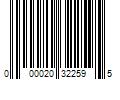 0 00020 32259 5